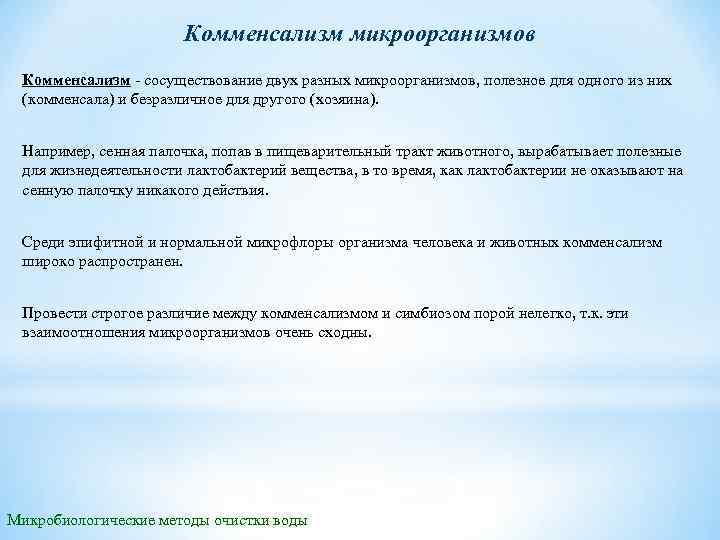 Комменсализм микроорганизмов

Комменсализм - сосуществование двух разных микроорганизмов, полезное для одного из них (комменсала) и безразличное для другого (хозяина).

Например, сенная палочка, попав в пищеварительный тракт животного, вырабатывает полезные для жизнедеятельности лактобактерий вещества, в то время, как лактобактерии не оказывают на сенную палочку никакого действия.

Среди эпифитной и нормальной микрофлоры организма человека и животных комменсализм широко распространен.

Провести строгое различие между комменсализмом и симбиозом порой нелегко, т.к. эти взаимоотношения микроорганизмов очень сходны.

Микробиологические методы очистки воды